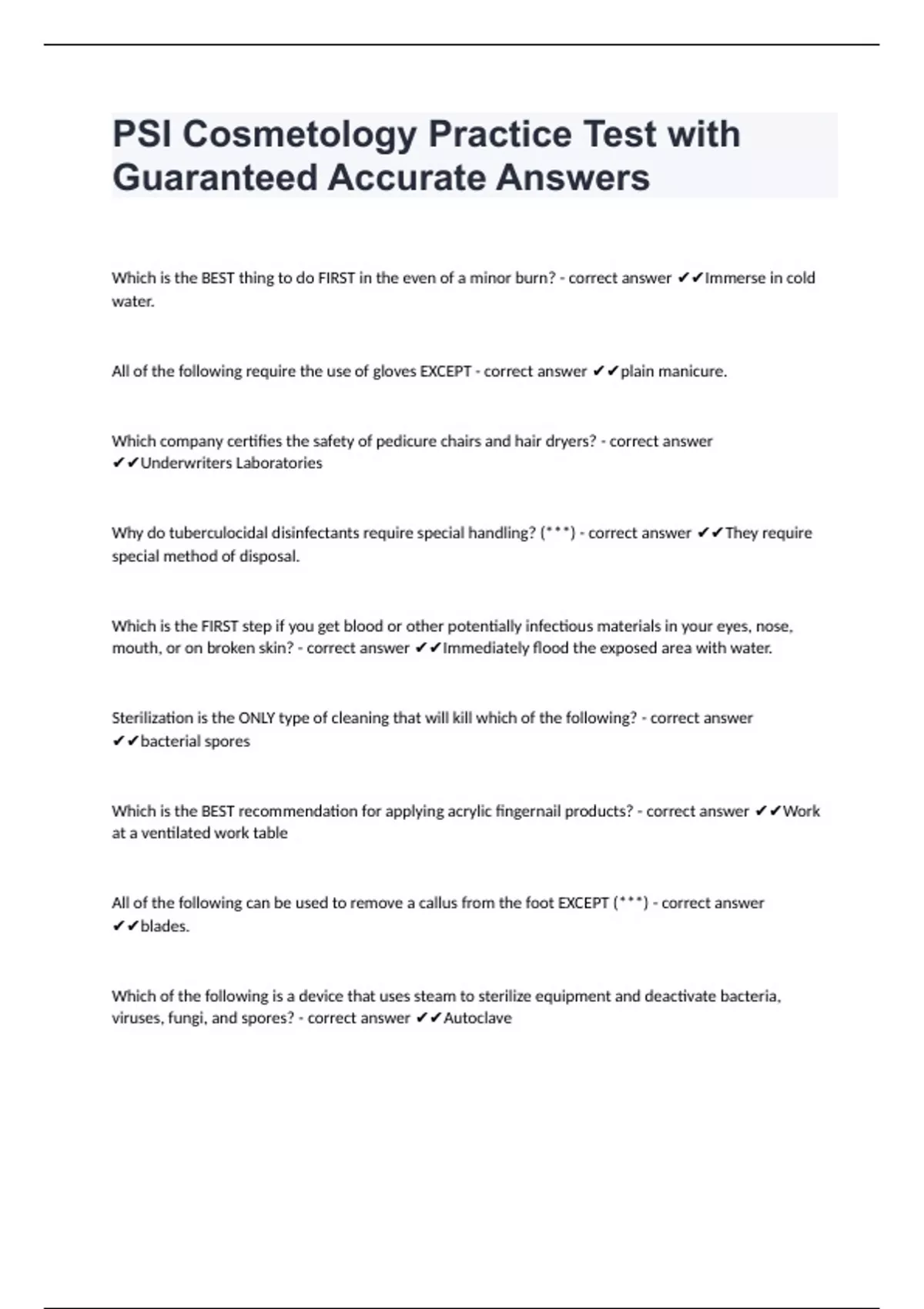 PSI Cosmetology Practice Test with Guaranteed Accurate Answers

Which is the BEST thing to do FIRST in the even of a minor burn? - correct answer ✔✔Immerse in cold water.

All of the following require the use of gloves EXCEPT - correct answer ✔✔plain manicure.

Which company certifies the safety of pedicure chairs and hair dryers? - correct answer ✔✔Underwriters Laboratories

Why do tuberculocidal disinfectants require special handling? (***) - correct answer ✔✔They require special method of disposal.

Which is the FIRST step if you get blood or other potentially infectious materials in your eyes, nose, mouth, or on broken skin? - correct answer ✔✔Immediately flood the exposed area with water.

Sterilization is the ONLY type of cleaning that will kill which of the following? - correct answer ✔✔bacterial spores

Which is the BEST recommendation for applying acrylic fingernail products? - correct answer ✔✔Work at a ventilated work table

All of the following can be used to remove a callus from the foot EXCEPT (***) - correct answer ✔✔blades.

Which of the following is a device that uses steam to sterilize equipment and deactivate bacteria, viruses, fungi, and spores? - correct answer ✔✔Autoclave